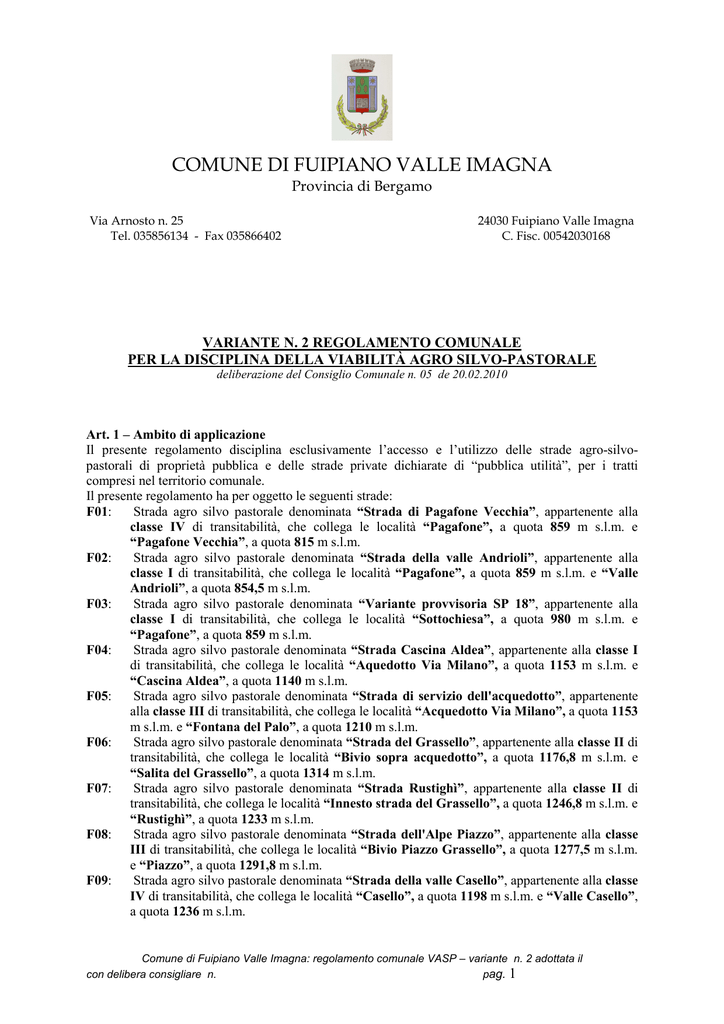 COMUNE DI FUIPIANO VALLE IMAGNA
Provincia di Bergamo

Via Arnosto n. 25
Tel. 035856134 - Fax 035866402

24030 Fuipiano Valle Imagna
C. Fisc. 00542030168

VARIANTE N. 2 REGOLAMENTO COMUNALE
PER LA DISCIPLINA DELLA VIABILITÀ AGRO SILVO-PASTORALE
deliberazione del Consiglio Comunale n. 05 de 20.02.2010

Art. 1 – Ambito di applicazione
Il presente regolamento disciplina esclusivamente l'accesso e l'utilizzo delle strade agro-silvo-pastorali di proprietà pubblica e delle strade private dichiarate di "pubblica utilità", per i tratti compresi nel territorio comunale.
Il presente regolamento ha per oggetto le seguenti strade:
F01: Strada agro silvo pastorale denominata "Strada di Pagafone Vecchia", appartenente alla classe IV di transitabilità, che collega le località "Pagafone", a quota 859 m s.l.m. e "Pagafone Vecchia", a quota 815 m s.l.m.
F02: Strada agro silvo pastorale denominata "Strada della valle Andrioli", appartenente alla classe I di transitabilità, che collega le località "Pagafone", a quota 859 m s.l.m. e "Valle Andrioli", a quota 854,5 m s.l.m.
F03: Strada agro silvo pastorale denominata "Variante provvisoria SP 18", appartenente alla classe I di transitabilità, che collega le località "Sottochiesa", a quota 980 m s.l.m. e "Pagafone", a quota 859 m s.l.m.
F04: Strada agro silvo pastorale denominata "Strada Cascina Aldea", appartenente alla classe I di transitabilità, che collega le località "Aquedotto Via Milano", a quota 1153 m s.l.m. e "Cascina Aldea", a quota 1140 m s.l.m.
F05: Strada agro silvo pastorale denominata "Strada di servizio dell'acquedotto", appartenente alla classe III di transitabilità, che collega le località "Acquedotto Via Milano", a quota 1153 m s.l.m. e "Fontana del Palo", a quota 1210 m s.l.m.
F06: Strada agro silvo pastorale denominata "Strada del Grassello", appartenente alla classe II di transitabilità, che collega le località "Bivio sopra acquedotto", a quota 1176,8 m s.l.m. e "Salita del Grassello", a quota 1314 m s.l.m.
F07: Strada agro silvo pastorale denominata "Strada Rustighì", appartenente alla classe II di transitabilità, che collega le località "Innesto strada del Grassello", a quota 1246,8 m s.l.m. e "Rustighì", a quota 1233 m s.l.m.
F08: Strada agro silvo pastorale denominata "Strada dell'Alpe Piazzo", appartenente alla classe III di transitabilità, che collega le località "Bivio Piazzo Grassello", a quota 1277,5 m s.l.m. e "Piazzo", a quota 1291,8 m s.l.m.
F09: Strada agro silvo pastorale denominata "Strada della valle Casello", appartenente alla classe IV di transitabilità, che collega le località "Casello", a quota 1198 m s.l.m. e "Valle Casello", a quota 1236 m s.l.m.

Comune di Fuipiano Valle Imagna: regolamento comunale VASP – variante n. 2 adottata il con delibera consigliare n. pag. 1